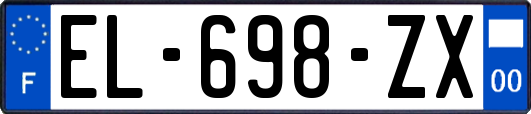 F

EL-698-ZX

00